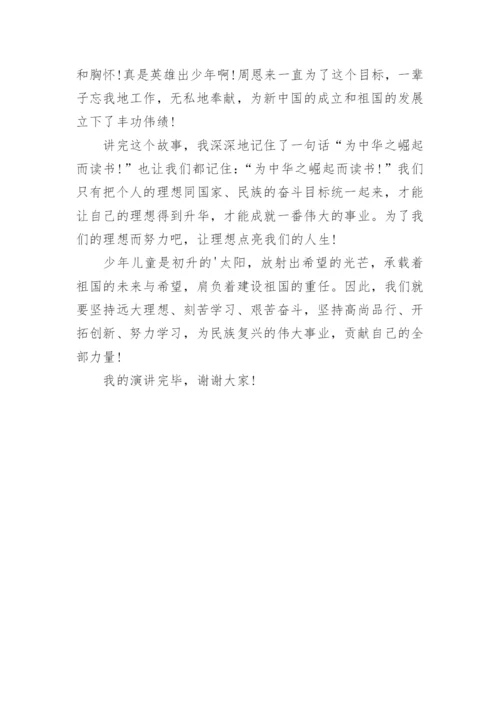 和胸怀！真是英雄出少年啊！周恩来一直为了这个目标，一辈子忘我地工作，无私地奉献，为新中国的成立和祖国的发展立下了丰功伟绩！

讲完这个故事，我深深地记住了一句话“为中华之崛起而读书！”也让我们都记住：“为中华之崛起而读书！”我们只有把个人的理想同国家、民族的奋斗目标统一起来，才能让自己的理想得到升华，才能成就一番伟大的事业。为了我们的理想而努力吧，让理想点亮我们的人生！

少年儿童是初升的'太阳，放射出希望的光芒，承载着祖国的未来与希望，肩负着建设祖国的重任。因此，我们就要坚持远大理想、刻苦学习、艰苦奋斗，坚持高尚品行、开拓创新、努力学习，为民族复兴的伟大事业，贡献自己的全部力量！

我的演讲完毕，谢谢大家！